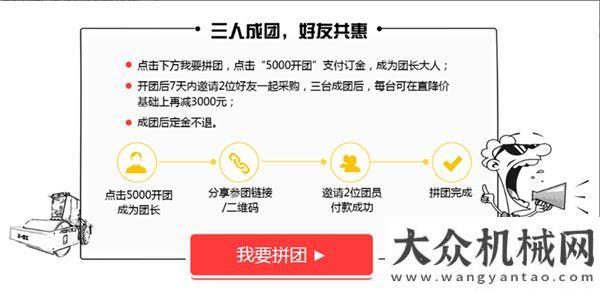 三人成团，好友共惠

点击下方我要拼团，点击“5000开团”支付订金，成为团长大人；

开团后7天内邀请2位好友一起采购，三台成团后，每台可在直降价基础上再减3000元；

成团后定金不退。

点击5000开团 成为团长

分享参团链接 /二维码

邀请2位团员 付款成功

拼团完成

我要拼团 ▶

大众机械网

www.wangyantao.com